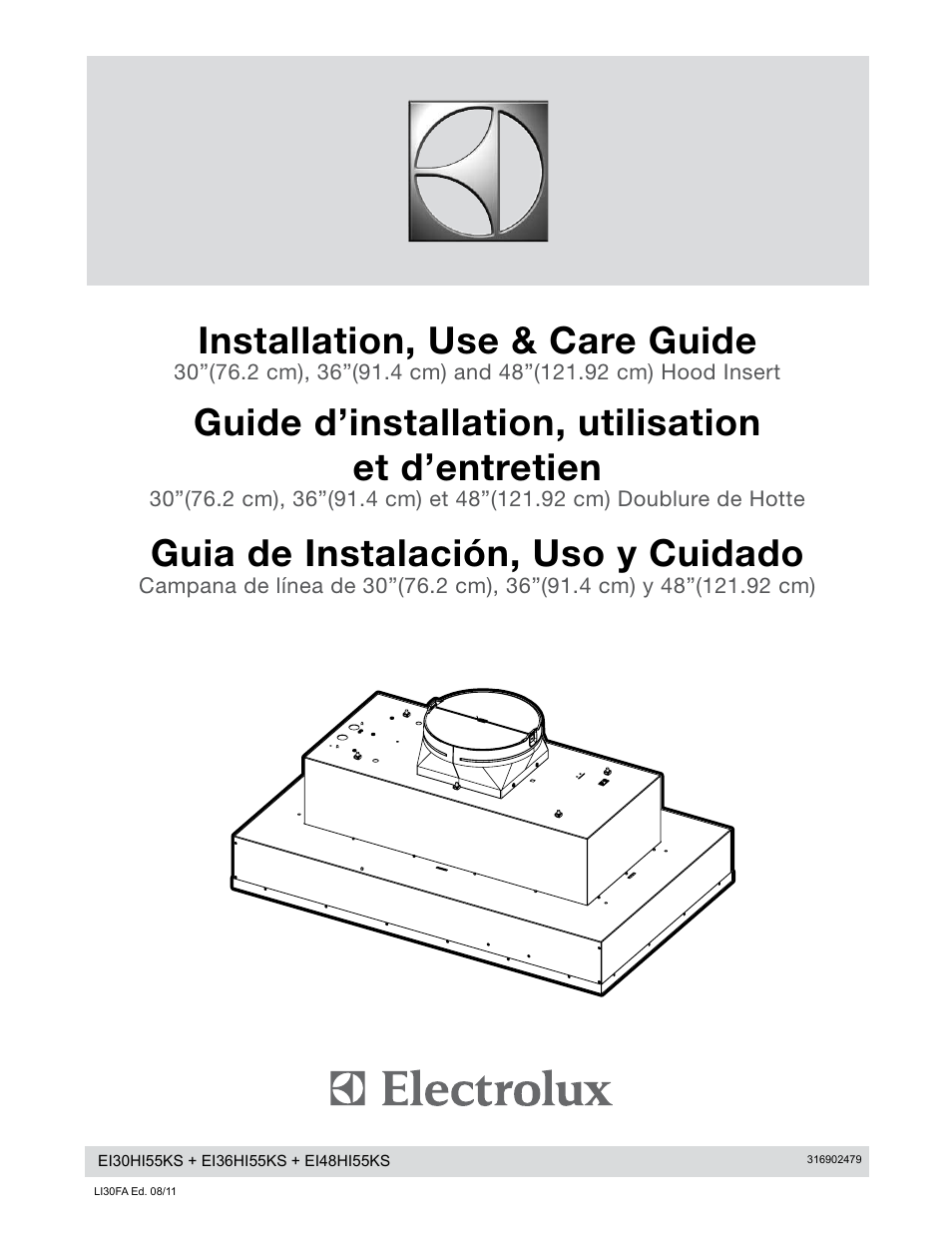 Installation, Use & Care Guide
30”(76.2 cm), 36”(91.4 cm) and 48”(121.92 cm) Hood Insert

Guide d’installation, utilisation et d’entretien
30”(76.2 cm), 36”(91.4 cm) et 48”(121.92 cm) Doublure de Hotte

Guia de Instalación, Uso y Cuidado
Campana de línea de 30”(76.2 cm), 36”(91.4 cm) y 48”(121.92 cm)

Electrolux

EI30HI55KS + EI36HI55KS + EI48HI55KS

316902479

LI30FA Ed. 08/11